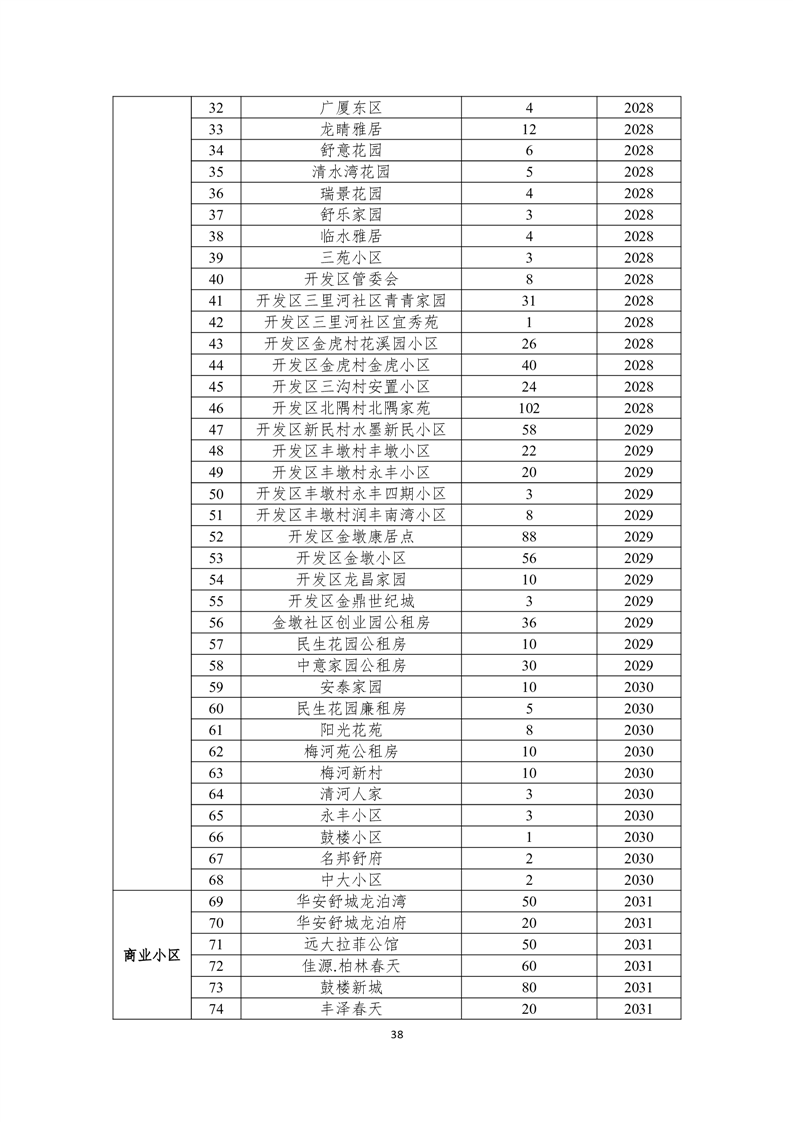 |  | 32 | 广厦东区 | 4 | 2028 |
|---|---|---|---|---|
|  | 33 | 龙晴雅居 | 12 | 2028 |
|  | 34 | 舒意花园 | 6 | 2028 |
|  | 35 | 清水湾花园 | 5 | 2028 |
|  | 36 | 瑞景花园 | 4 | 2028 |
|  | 37 | 舒乐家园 | 3 | 2028 |
|  | 38 | 临水雅居 | 4 | 2028 |
|  | 39 | 三苑小区 | 3 | 2028 |
|  | 40 | 开发区管委会 | 8 | 2028 |
|  | 41 | 开发区三里河社区青青家园 | 31 | 2028 |
|  | 42 | 开发区三里河社区宜秀苑 | 1 | 2028 |
|  | 43 | 开发区金虎村花溪园小区 | 26 | 2028 |
|  | 44 | 开发区金虎村金虎小区 | 40 | 2028 |
|  | 45 | 开发区三沟村安置小区 | 24 | 2028 |
|  | 46 | 开发区北隅村北隅家苑 | 102 | 2028 |
|  | 47 | 开发区新民村水墨新民小区 | 58 | 2029 |
|  | 48 | 开发区丰墩村丰墩小区 | 22 | 2029 |
|  | 49 | 开发区丰墩村永丰小区 | 20 | 2029 |
|  | 50 | 开发区丰墩村永丰四期小区 | 3 | 2029 |
|  | 51 | 开发区丰墩村润丰南湾小区 | 8 | 2029 |
|  | 52 | 开发区金墩康居点 | 88 | 2029 |
|  | 53 | 开发区金墩小区 | 56 | 2029 |
|  | 54 | 开发区龙昌家园 | 10 | 2029 |
|  | 55 | 开发区金鼎世纪城 | 3 | 2029 |
|  | 56 | 金墩社区创业园公租房 | 36 | 2029 |
|  | 57 | 民生花园公租房 | 10 | 2029 |
|  | 58 | 中意家园公租房 | 30 | 2029 |
|  | 59 | 安泰家园 | 10 | 2030 |
|  | 60 | 民生花园廉租房 | 5 | 2030 |
|  | 61 | 阳光花苑 | 8 | 2030 |
|  | 62 | 梅河苑公租房 | 10 | 2030 |
|  | 63 | 梅河新村 | 10 | 2030 |
|  | 64 | 清河人家 | 3 | 2030 |
|  | 65 | 永丰小区 | 3 | 2030 |
|  | 66 | 鼓楼小区 | 1 | 2030 |
|  | 67 | 名邦舒府 | 2 | 2030 |
|  | 68 | 中大小区 | 2 | 2030 |
| 商业小区 | 69 | 华安舒城龙泊湾 | 50 | 2031 |
|  | 70 | 华安舒城龙泊府 | 20 | 2031 |
|  | 71 | 远大拉菲公馆 | 50 | 2031 |
|  | 72 | 佳源.柏林春天 | 60 | 2031 |
|  | 73 | 鼓楼新城 | 80 | 2031 |
|  | 74 | 丰泽春天 | 20 | 2031 |

38